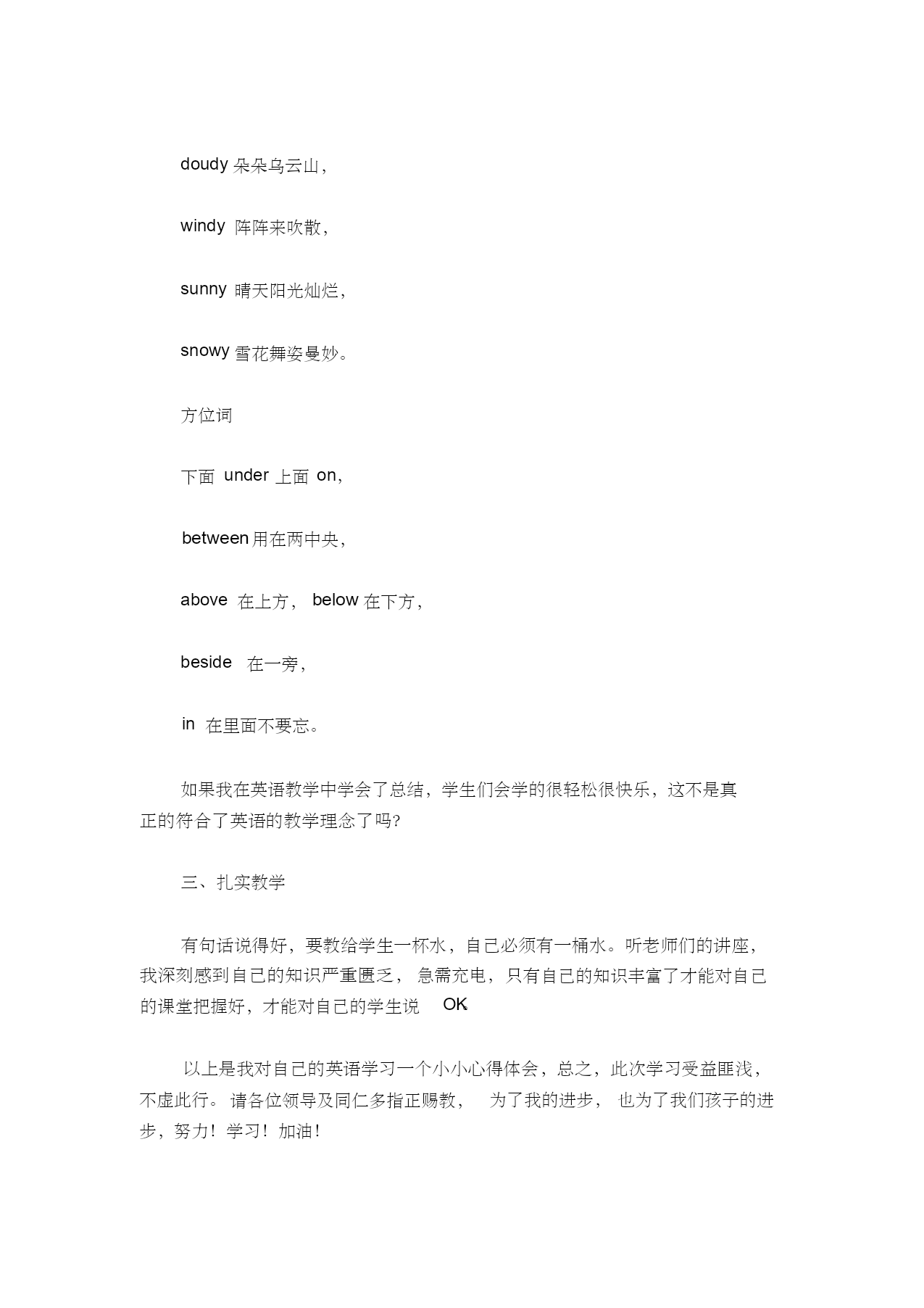 doudy 朵朵乌云山，

windy 阵阵来吹散，

sunny 晴天阳光灿烂，

snowy 雪花舞姿曼妙。

方位词

下面 under 上面 on，

between 用在两中央，

above 在上方， below 在下方，

beside 在一旁，

in 在里面不要忘。

如果我在英语教学中学会了总结，学生们会学的很轻松很快乐，这不是真正的符合了英语的教学理念了吗?

三、扎实教学

有句话说得好，要教给学生一杯水，自己必须有一桶水。听老师们的讲座，我深刻感到自己的知识严重匮乏， 急需充电，只有自己的知识丰富了才能对自己的课堂把握好，才能对自己的学生说 OK

以上是我对自己的英语学习一个小小心得体会，总之，此次学习受益匪浅，不虚此行。 请各位领导及同仁多指正赐教， 为了我的进步， 也为了我们孩子的进步，努力！学习！加油！